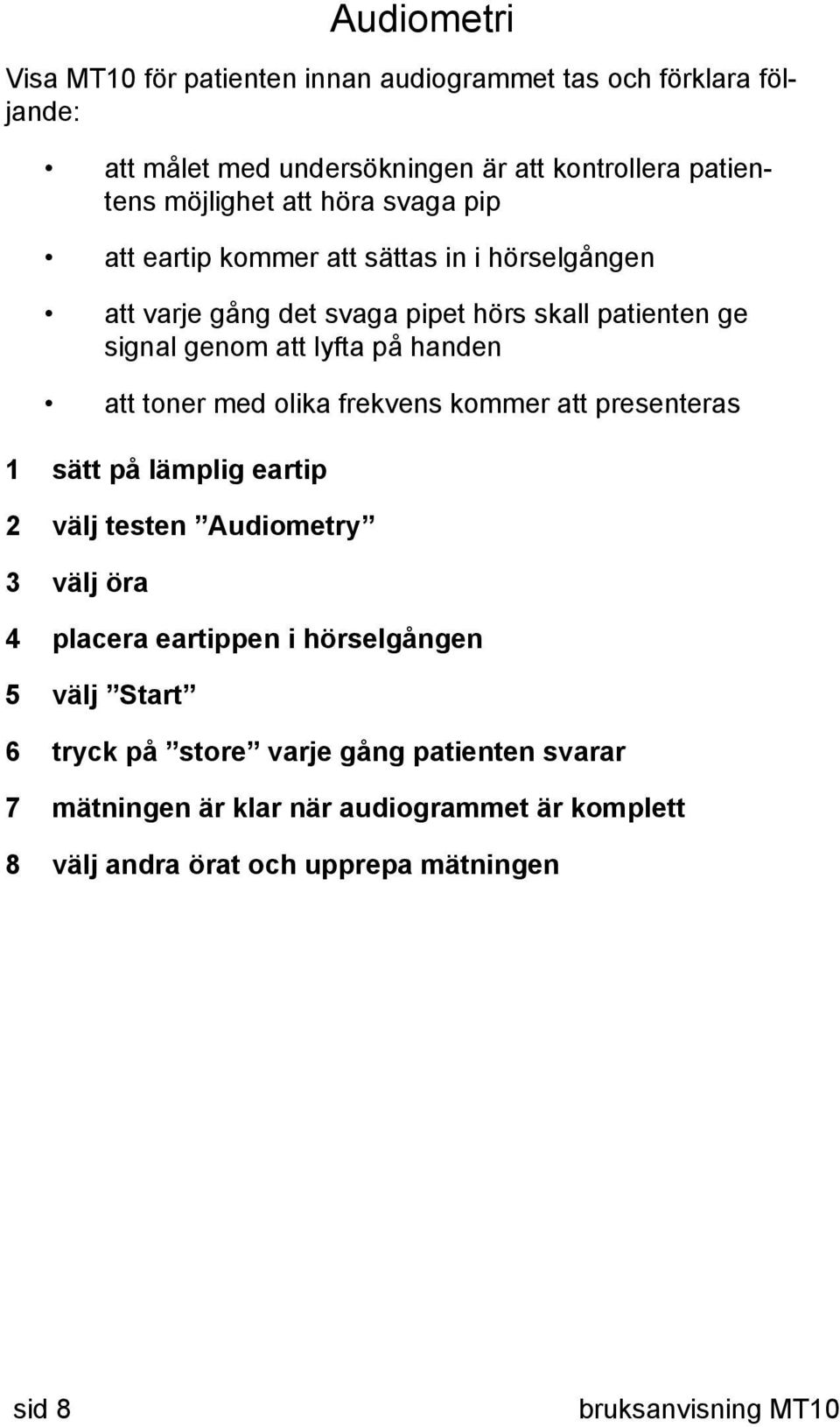 Audiometri

Visa MT10 för patienten innan audiogrammet tas och förklara följande:

• att målet med undersökningen är att kontrollera patientens möjlighet att höra svaga pip

• att eartip kommer att sättas in i hörselgången

• att varje gång det svaga pipet hörs skall patienten ge signal genom att lyfta på handen

• att toner med olika frekvens kommer att presenteras

1 sätt på lämplig eartip

2 välj testen ”Audiometry”

3 välj öra

4 placera eartippen i hörselgången

5 välj ”Start”

6 tryck på ”store” varje gång patienten svarar

7 mätningen är klar när audiogrammet är komplett

8 välj andra örat och upprepa mätningen

sid 8

bruksanvisning MT10